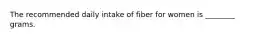 The recommended daily intake of fiber for women is ________ grams.